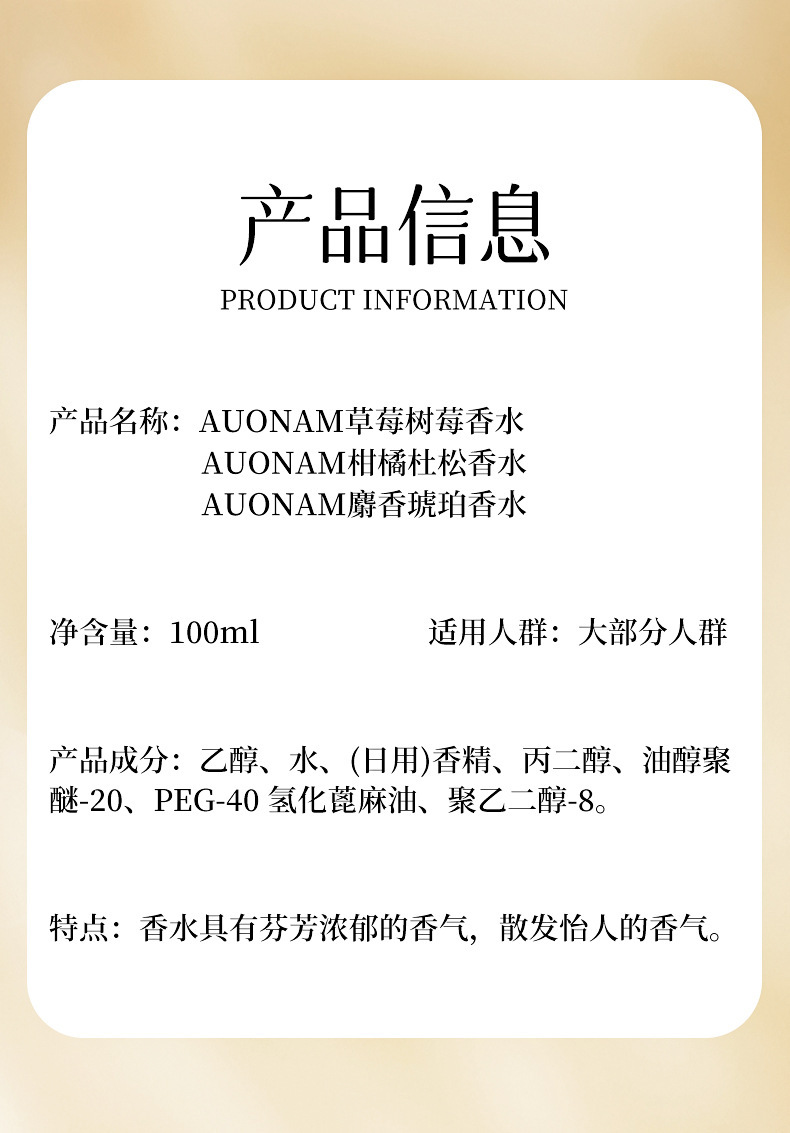 产品信息

PRODUCT INFORMATION

产品名称：AUONAM草莓树莓香水
AUONAM柑橘杜松香水
AUONAM麝香琥珀香水

净含量：100ml 适用人群：大部分人群

产品成分：乙醇、水、(日用)香精、丙二醇、油醇聚醚-20、PEG-40氢化蓖麻油、聚乙二醇-8。

特点：香水具有芬芳浓郁的香气，散发怡人的香气。